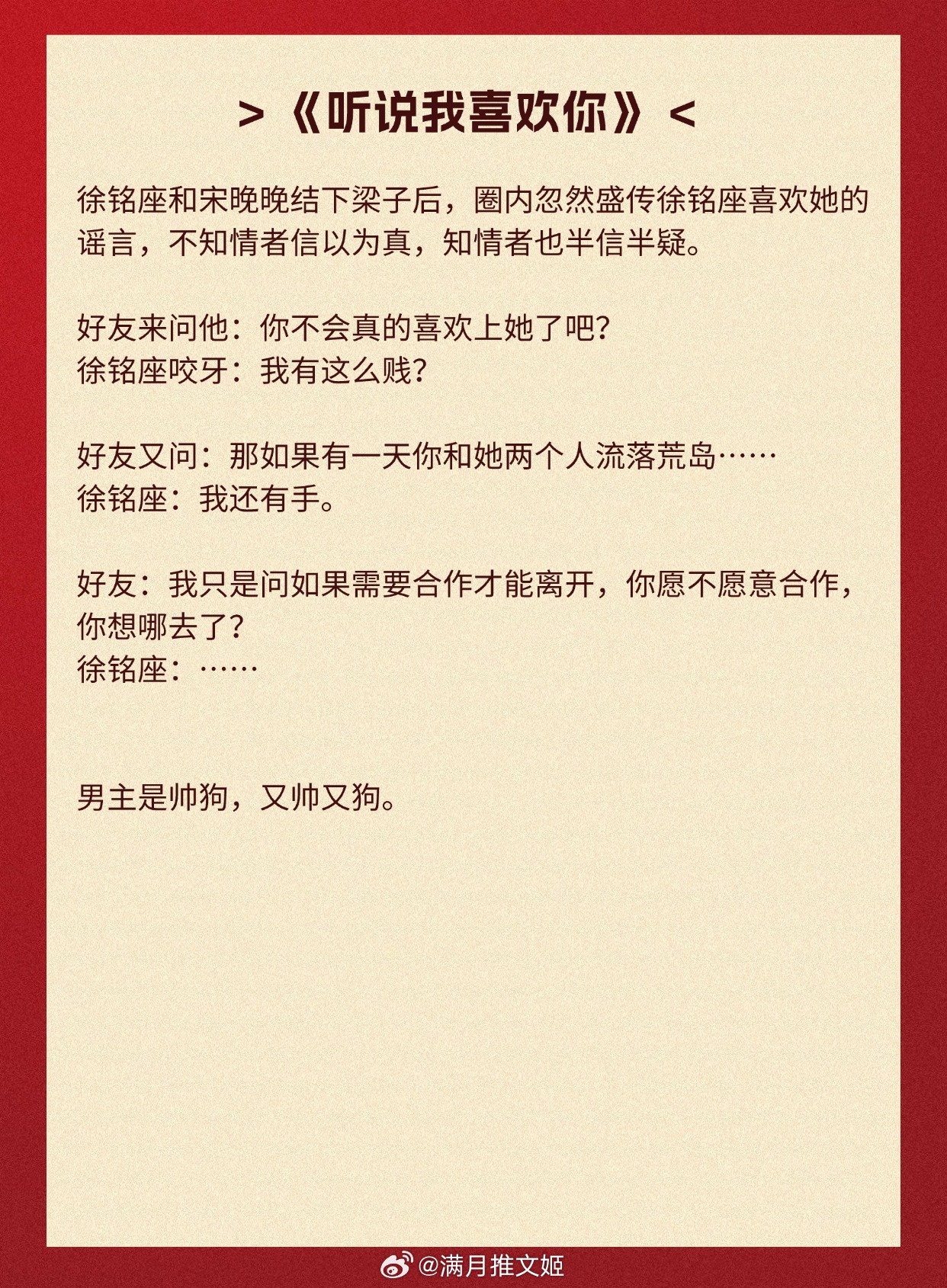 >《听说我喜欢你》<

徐铭座和宋晚晚结下梁子后，圈内忽然盛传徐铭座喜欢她的谣言，不知情者信以为真，知情者也半信半疑。

好友来问他：你不会真的喜欢上她了吧？
徐铭座咬牙：我有这么贱？

好友又问：那如果有一天你和她两个人流落荒岛……
徐铭座：我还有手。

好友：我只是问如果需要合作才能离开，你愿不愿意合作，你想哪去了？
徐铭座：……

男主是帅狗，又帅又狗。

@满月推文姬